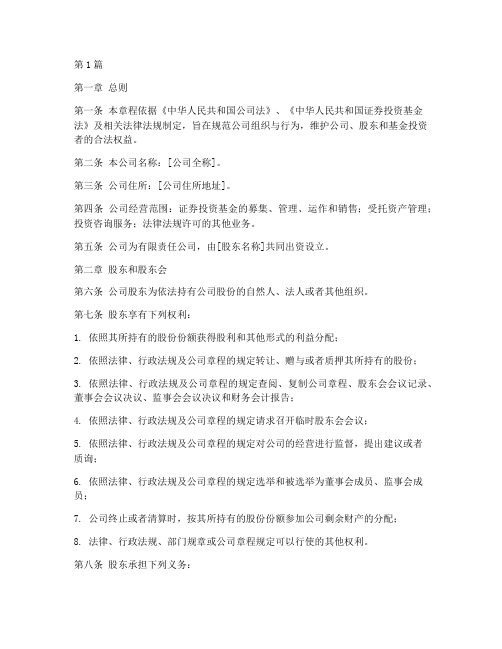 第1篇

第一章 总则

第一条 本章程依据《中华人民共和国公司法》、《中华人民共和国证券投资基金法》及相关法律法规制定，旨在规范公司组织与行为，维护公司、股东和基金投资者的合法权益。

第二条 本公司名称：[公司全称]。

第三条 公司住所：[公司住所地址]。

第四条 公司经营范围：证券投资基金的募集、管理、运作和销售；受托资产管理；投资咨询服务；法律法规许可的其他业务。

第五条 公司为有限责任公司，由[股东名称]共同出资设立。

第二章 股东和股东会

第六条 公司股东为依法持有公司股份的自然人、法人或者其他组织。

第七条 股东享有下列权利：

1. 依照其所持有的股份份额获得股利和其他形式的利益分配；

2. 依照法律、行政法规及公司章程的规定转让、赠与或者质押其所持有的股份；

3. 依照法律、行政法规及公司章程的规定查阅、复制公司章程、股东会会议记录、董事会会议决议、监事会会议决议和财务会计报告；

4. 依照法律、行政法规及公司章程的规定请求召开临时股东会会议；

5. 依照法律、行政法规及公司章程的规定对公司的经营进行监督，提出建议或者质询；

6. 依照法律、行政法规及公司章程的规定选举和被选举为董事会成员、监事会成员；

7. 公司终止或者清算时，按其所持有的股份份额参加公司剩余财产的分配；

8. 法律、行政法规、部门规章或公司章程规定可以行使的其他权利。

第八条 股东承担下列义务：